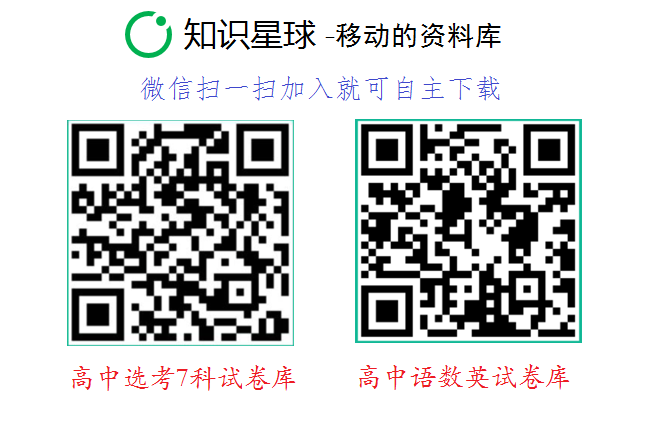 知识星球 -移动的资料库

微信扫一扫加入就可自主下载

高中选考7科试卷库

高中语数英试卷库